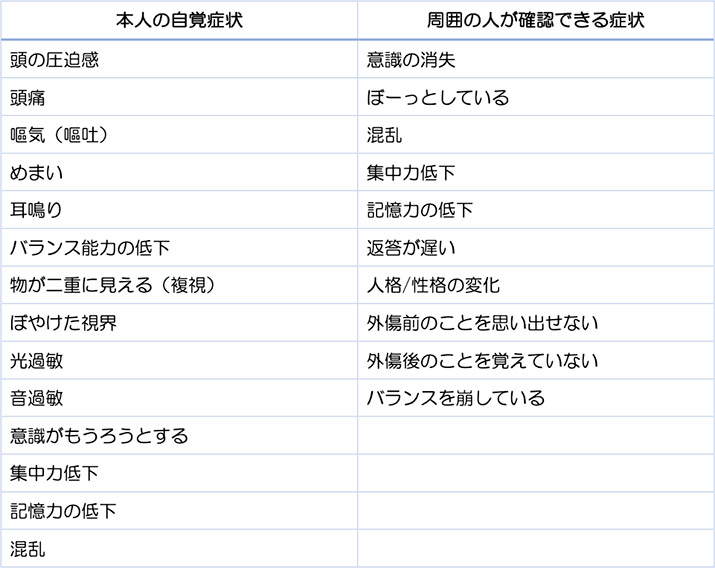 | 本人の自覚症状 | 周囲の人が確認できる症状 |
|---|---|
| 頭の圧迫感 | 意識の消失 |
| 頭痛 | ぼーっとしている |
| 嘔気（嘔吐） | 混乱 |
| めまい | 集中力低下 |
| 耳鳴り | 記憶力の低下 |
| バランス能力の低下 | 返答が遅い |
| 物が二重に見える（複視） | 人格/性格の変化 |
| ぼやけた視界 | 外傷前のことを思い出せない |
| 光過敏 | 外傷後のことを覚えていない |
| 音過敏 | バランスを崩している |
| 意識がもうろうとする | |
| 集中力低下 | |
| 記憶力の低下 | |
| 混乱 | |